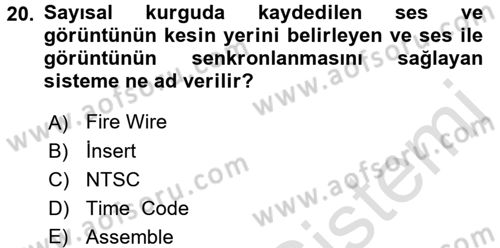 20. Sayısal kurguda kaydedilen ses ve görüntünün kesin yerini belirleyen ve ses ile görüntünün senkronlanmasını sağlayan sisteme ne ad verilir?

A) Fire Wire
B) İnsert
C) NTSC
D) Time Code
E) Assemble

www.aofsoru.com
www.aofsoru.com
www.aofsoru.com
www.aofsoru.com
www.aofsoru.com
sistemi